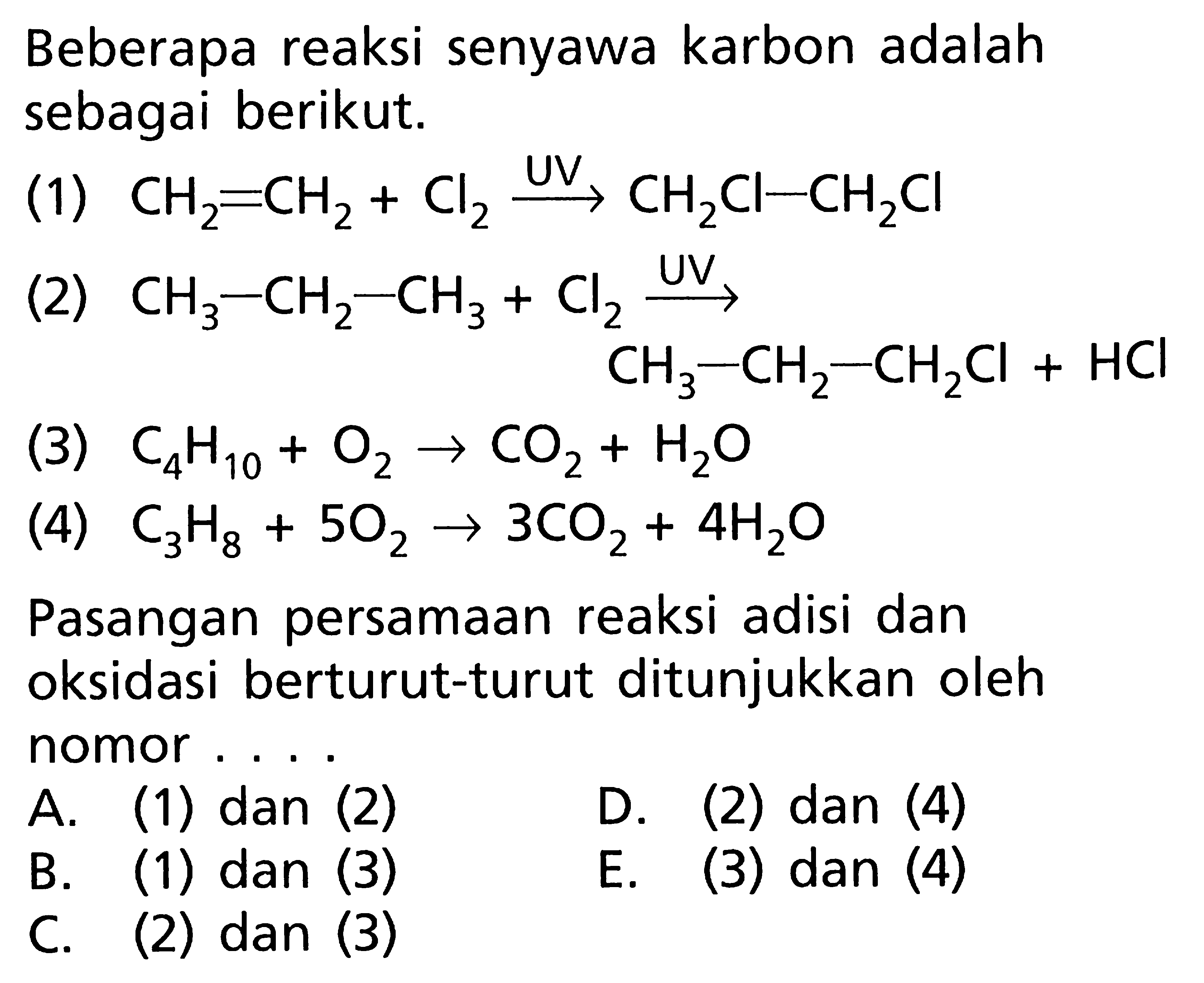 Beberapa reaksi senyawa karbon adalah sebagai berikut.

(1) $CH_2=CH_2 + Cl_2 \xrightarrow{UV} CH_2Cl-CH_2Cl$

(2) $CH_3-CH_2-CH_3 + Cl_2 \xrightarrow{UV} CH_3-CH_2-CH_2Cl + HCl$

(3) $C_4H_{10} + O_2 \rightarrow CO_2 + H_2O$

(4) $C_3H_8 + 5O_2 \rightarrow 3CO_2 + 4H_2O$

Pasangan persamaan reaksi adisi dan oksidasi berturut-turut ditunjukkan oleh nomor . . . .

A. (1) dan (2)
B. (1) dan (3)
C. (2) dan (3)
D. (2) dan (4)
E. (3) dan (4)